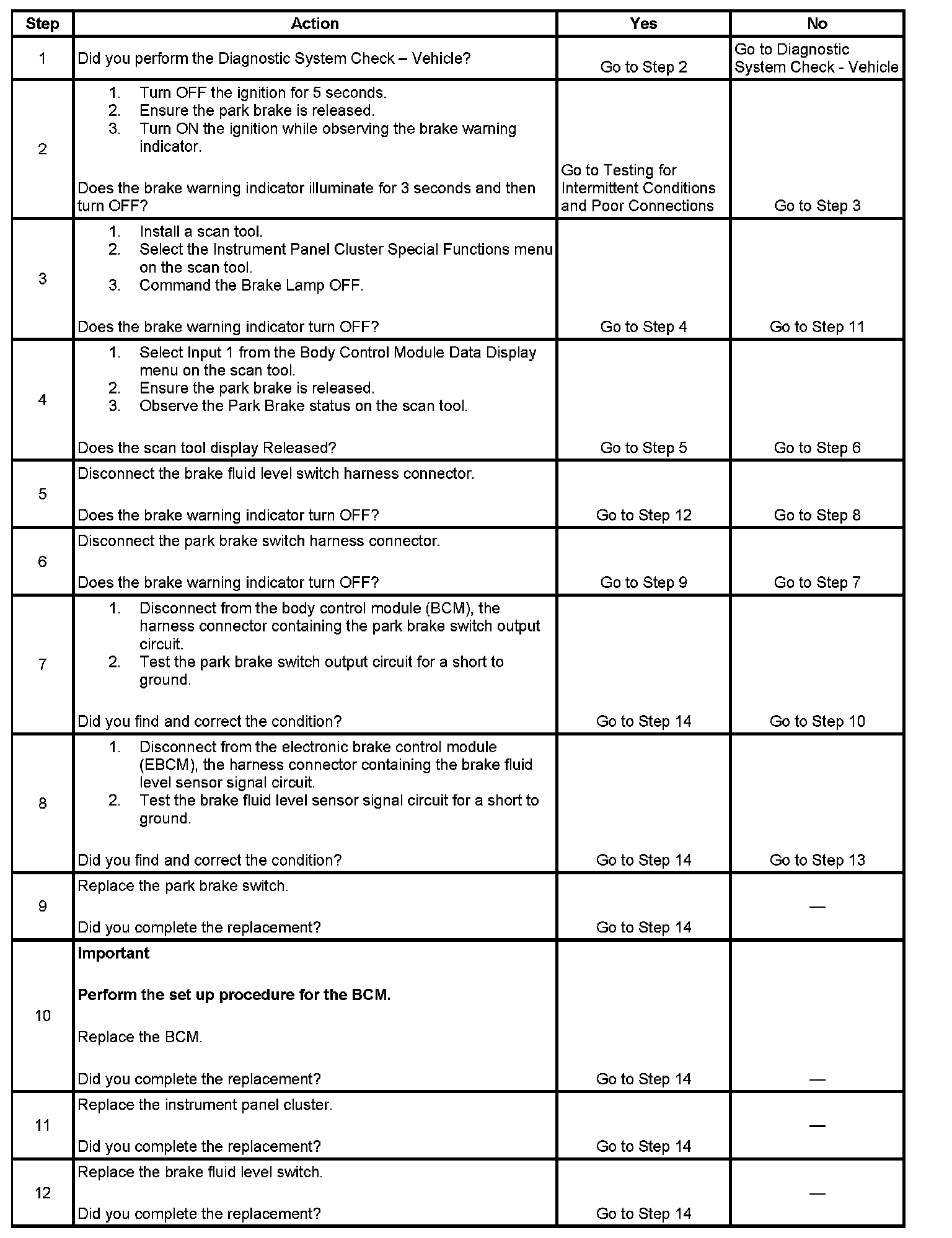 | Step | Action | Yes | No |
|---|---|---|---|
| 1 | Did you perform the Diagnostic System Check – Vehicle? | Go to Step 2 | Go to Diagnostic System Check - Vehicle |
| 2 | 1. Turn OFF the ignition for 5 seconds. 2. Ensure the park brake is released. 3. Turn ON the ignition while observing the brake warning indicator. Does the brake warning indicator illuminate for 3 seconds and then turn OFF? | Go to Testing for Intermittent Conditions and Poor Connections | Go to Step 3 |
| 3 | 1. Install a scan tool. 2. Select the Instrument Panel Cluster Special Functions menu on the scan tool. 3. Command the Brake Lamp OFF. Does the brake warning indicator turn OFF? | Go to Step 4 | Go to Step 11 |
| 4 | 1. Select Input 1 from the Body Control Module Data Display menu on the scan tool. 2. Ensure the park brake is released. 3. Observe the Park Brake status on the scan tool. Does the scan tool display Released? | Go to Step 5 | Go to Step 6 |
| 5 | Disconnect the brake fluid level switch harness connector. Does the brake warning indicator turn OFF? | Go to Step 12 | Go to Step 8 |
| 6 | Disconnect the park brake switch harness connector. Does the brake warning indicator turn OFF? | Go to Step 9 | Go to Step 7 |
| 7 | 1. Disconnect from the body control module (BCM), the harness connector containing the park brake switch output circuit. 2. Test the park brake switch output circuit for a short to ground. Did you find and correct the condition? | Go to Step 14 | Go to Step 10 |
| 8 | 1. Disconnect from the electronic brake control module (EBCM), the harness connector containing the brake fluid level sensor signal circuit. 2. Test the brake fluid level sensor signal circuit for a short to ground. Did you find and correct the condition? | Go to Step 14 | Go to Step 13 |
| 9 | Replace the park brake switch. Did you complete the replacement? | Go to Step 14 | — |
| 10 | **Important** **Perform the set up procedure for the BCM.** Replace the BCM. Did you complete the replacement? | Go to Step 14 | — |
| 11 | Replace the instrument panel cluster. Did you complete the replacement? | Go to Step 14 | — |
| 12 | Replace the brake fluid level switch. Did you complete the replacement? | Go to Step 14 | — |